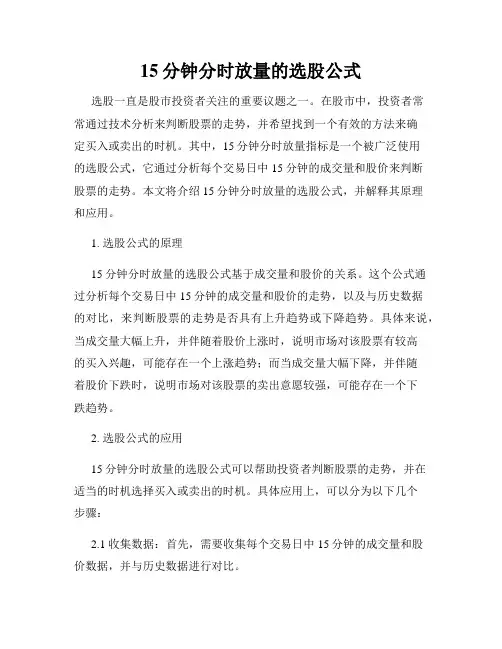 15 分钟分时放量的选股公式

选股一直是股市投资者关注的重要议题之一。在股市中，投资者常常通过技术分析来判断股票的走势，并希望找到一个有效的方法来确定买入或卖出的时机。其中，15 分钟分时放量指标是一个被广泛使用的选股公式，它通过分析每个交易日中 15 分钟的成交量和股价来判断股票的走势。本文将介绍 15 分钟分时放量的选股公式，并解释其原理和应用。

1. 选股公式的原理

15 分钟分时放量的选股公式基于成交量和股价的关系。这个公式通过分析每个交易日中 15 分钟的成交量和股价的走势，以及与历史数据的对比，来判断股票的走势是否具有上升趋势或下降趋势。具体来说，当成交量大幅上升，并伴随着股价上涨时，说明市场对该股票有较高的买入兴趣，可能存在一个上涨趋势；而当成交量大幅下降，并伴随着股价下跌时，说明市场对该股票的卖出意愿较强，可能存在一个下跌趋势。

2. 选股公式的应用

15 分钟分时放量的选股公式可以帮助投资者判断股票的走势，并在适当的时机选择买入或卖出的时机。具体应用上，可以分为以下几个步骤：

2.1 收集数据：首先，需要收集每个交易日中 15 分钟的成交量和股价数据，并与历史数据进行对比。